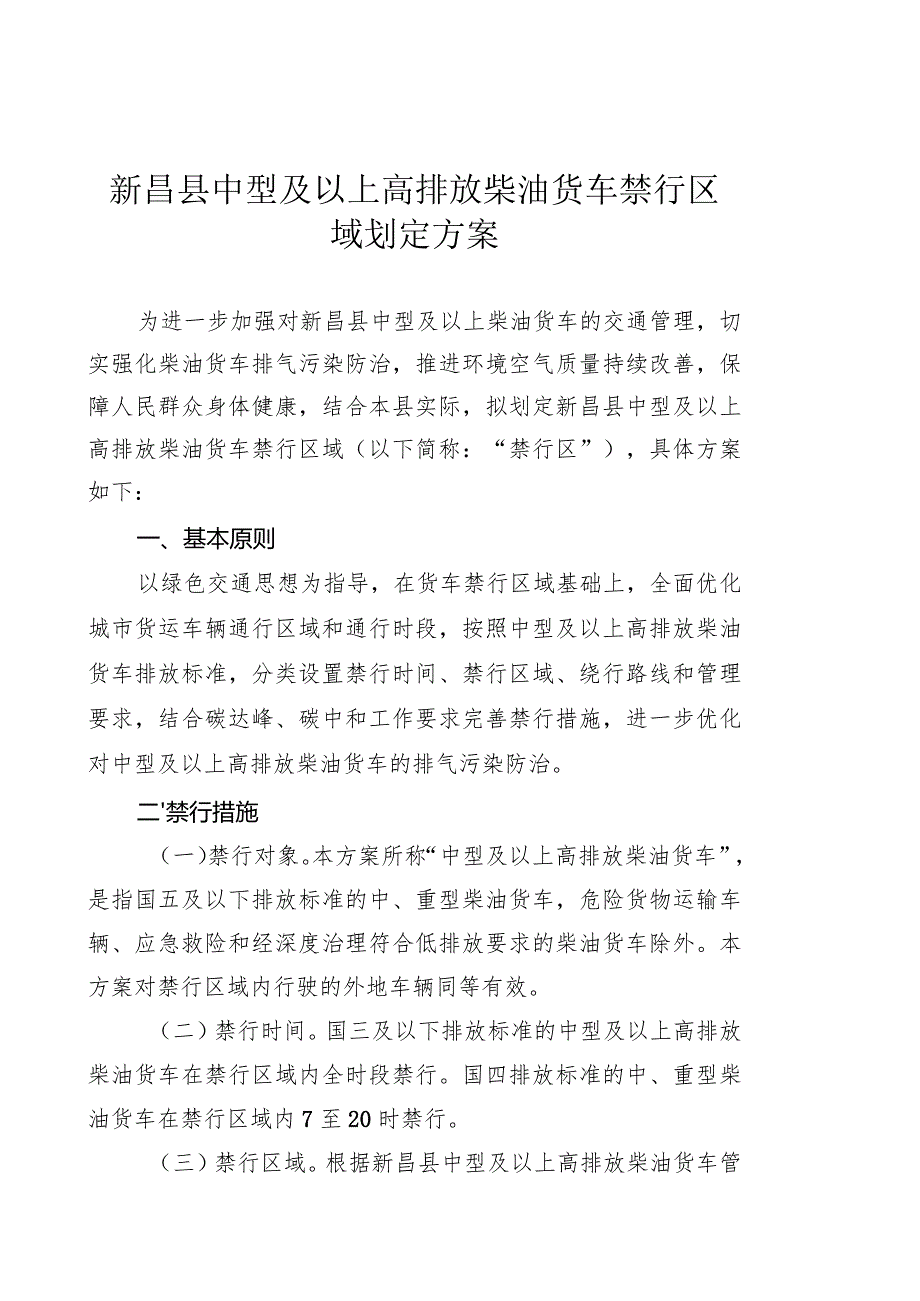 新昌县中型及以上高排放柴油货车禁行区域划定方案

为进一步加强对新昌县中型及以上柴油货车的交通管理，切实强化柴油货车排气污染防治，推进环境空气质量持续改善，保障人民群众身体健康，结合本县实际，拟划定新昌县中型及以上高排放柴油货车禁行区域（以下简称：“禁行区”），具体方案如下：

一、基本原则

以绿色交通思想为指导，在货车禁行区域基础上，全面优化城市货运车辆通行区域和通行时段，按照中型及以上高排放柴油货车排放标准，分类设置禁行时间、禁行区域、绕行路线和管理要求，结合碳达峰、碳中和工作要求完善禁行措施，进一步优化对中型及以上高排放柴油货车的排气污染防治。

二'禁行措施

（一）禁行对象。本方案所称“中型及以上高排放柴油货车”，是指国五及以下排放标准的中、重型柴油货车，危险货物运输车辆、应急救险和经深度治理符合低排放要求的柴油货车除外。本方案对禁行区域内行驶的外地车辆同等有效。

（二）禁行时间。国三及以下排放标准的中型及以上高排放柴油货车在禁行区域内全时段禁行。国四排放标准的中、重型柴油货车在禁行区域内7至20时禁行。

（三）禁行区域。根据新昌县中型及以上高排放柴油货车管